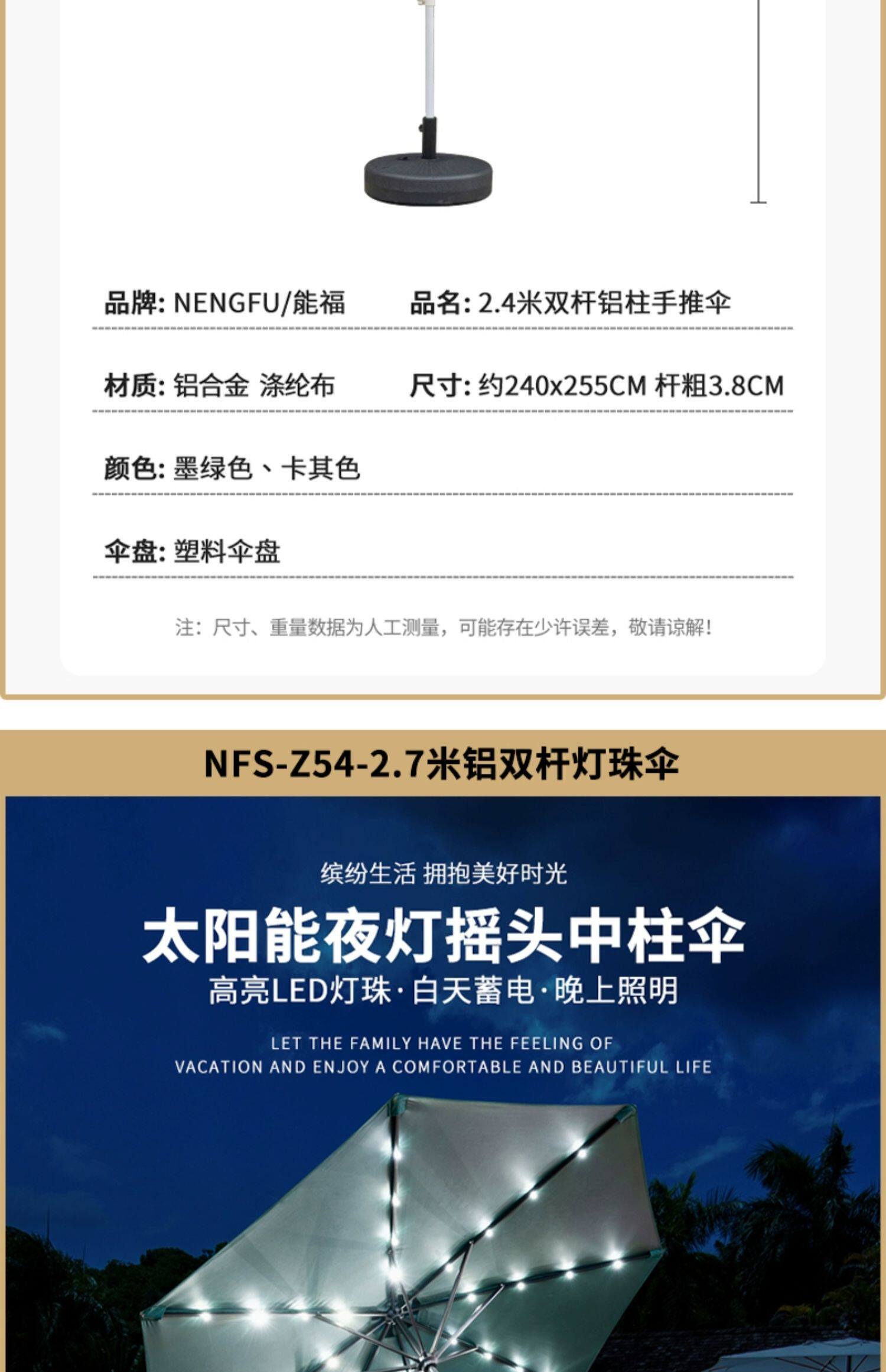 品牌: NENGFU/能福 品名: 2.4米双杆铝柱手推伞

材质: 铝合金 涤纶布 尺寸: 约240x255CM 杆粗3.8CM

颜色: 墨绿色、卡其色

伞盘: 塑料伞盘

注：尺寸、重量数据为人工测量，可能存在少许误差，敬请谅解!

NFS-Z54-2.7米铝双杆灯珠伞

缤纷生活 拥抱美好时光

太阳能夜灯摇头中柱伞

高亮LED灯珠·白天蓄电·晚上照明

LET THE FAMILY HAVE THE FEELING OF VACATION AND ENJOY A COMFORTABLE AND BEAUTIFUL LIFE